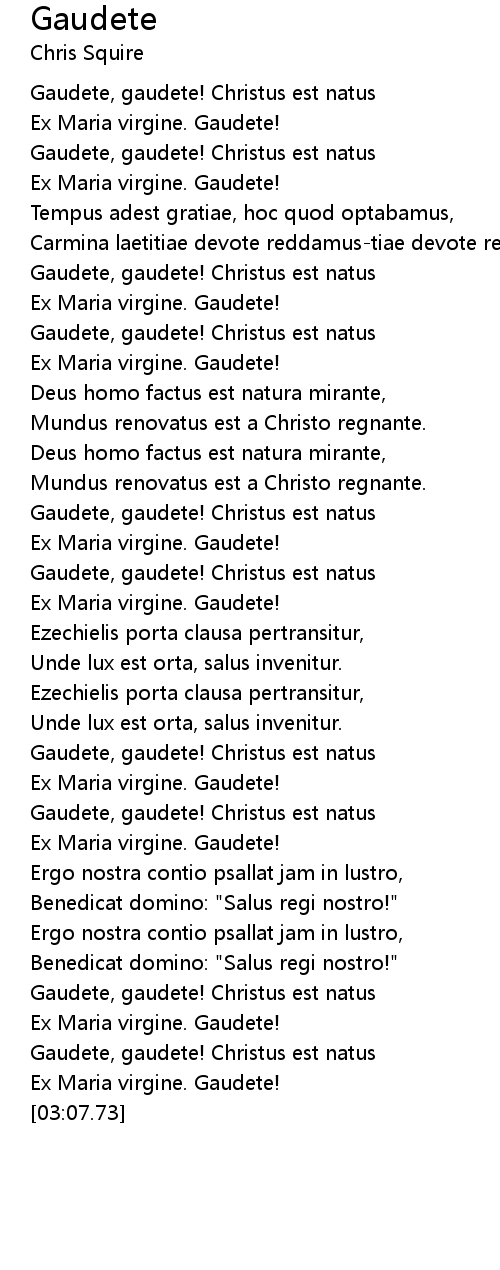 Gaudete
Chris Squire

Gaudete, gaudete! Christus est natus
Ex Maria virgine. Gaudete!
Gaudete, gaudete! Christus est natus
Ex Maria virgine. Gaudete!
Tempus adest gratiae, hoc quod optabamus,
Carmina laetitiae devote reddamus-tiae devote re
Gaudete, gaudete! Christus est natus
Ex Maria virgine. Gaudete!
Gaudete, gaudete! Christus est natus
Ex Maria virgine. Gaudete!
Deus homo factus est natura mirante,
Mundus renovatus est a Christo regnante.
Deus homo factus est natura mirante,
Mundus renovatus est a Christo regnante.
Gaudete, gaudete! Christus est natus
Ex Maria virgine. Gaudete!
Gaudete, gaudete! Christus est natus
Ex Maria virgine. Gaudete!
Ezechielis porta clausa pertransitur,
Unde lux est orta, salus invenitur.
Ezechielis porta clausa pertransitur,
Unde lux est orta, salus invenitur.
Gaudete, gaudete! Christus est natus
Ex Maria virgine. Gaudete!
Gaudete, gaudete! Christus est natus
Ex Maria virgine. Gaudete!
Ergo nostra contio psallat jam in lustro,
Benedicat domino: "Salus regi nostro!"
Ergo nostra contio psallat jam in lustro,
Benedicat domino: "Salus regi nostro!"
Gaudete, gaudete! Christus est natus
Ex Maria virgine. Gaudete!
Gaudete, gaudete! Christus est natus
Ex Maria virgine. Gaudete!
[03:07.73]